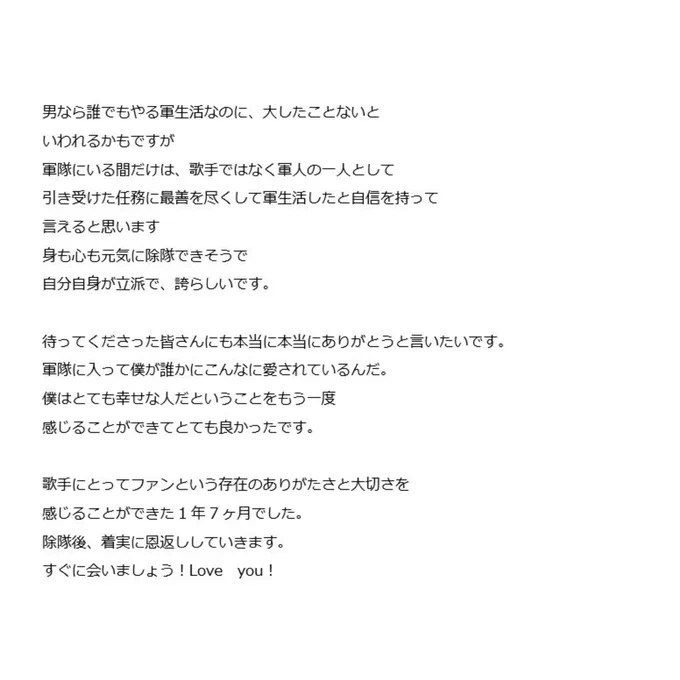 男なら誰でもやる軍生活なのに、大したことないと
いわれるかもですが
軍隊にいる間だけは、歌手ではなく軍人の一人として
引き受けた任務に最善を尽くして軍生活したと自信を持って
言えると思います
身も心も元気に除隊できそうで
自分自身が立派で、誇らしいです。

待ってくださった皆さんにも本当に本当にありがとうと言いたいです。
軍隊に入って僕が誰かにこんなに愛されているんだ。
僕はとても幸せな人だということをもう一度
感じることができてとても良かったです。

歌手にとってファンという存在のありがたさと大切さを
感じることができた１年７ヶ月でした。
除隊後、着実に恩返ししていきます。
すぐに会いましょう！Love　you！